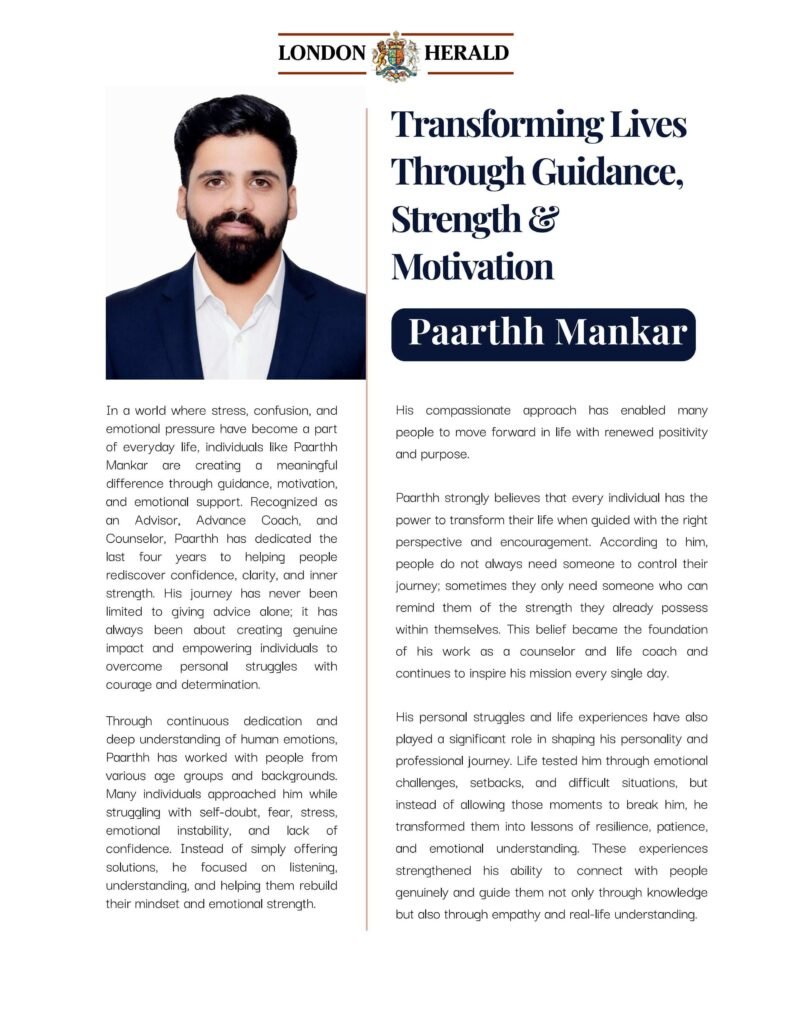 LONDON HERALD

Transforming Lives Through Guidance, Strength & Motivation

Paarthh Mankar

In a world where stress, confusion, and emotional pressure have become a part of everyday life, individuals like Paarthh Mankar are creating a meaningful difference through guidance, motivation, and emotional support. Recognized as an Advisor, Advance Coach, and Counselor, Paarthh has dedicated the last four years to helping people rediscover confidence, clarity, and inner strength. His journey has never been limited to giving advice alone; it has always been about creating genuine impact and empowering individuals to overcome personal struggles with courage and determination.

Through continuous dedication and deep understanding of human emotions, Paarthh has worked with people from various age groups and backgrounds. Many individuals approached him while struggling with self-doubt, fear, stress, emotional instability, and lack of confidence. Instead of simply offering solutions, he focused on listening, understanding, and helping them rebuild their mindset and emotional strength.

His compassionate approach has enabled many people to move forward in life with renewed positivity and purpose.

Paarthh strongly believes that every individual has the power to transform their life when guided with the right perspective and encouragement. According to him, people do not always need someone to control their journey; sometimes they only need someone who can remind them of the strength they already possess within themselves. This belief became the foundation of his work as a counselor and life coach and continues to inspire his mission every single day.

His personal struggles and life experiences have also played a significant role in shaping his personality and professional journey. Life tested him through emotional challenges, setbacks, and difficult situations, but instead of allowing those moments to break him, he transformed them into lessons of resilience, patience, and emotional understanding. These experiences strengthened his ability to connect with people genuinely and guide them not only through knowledge but also through empathy and real-life understanding.